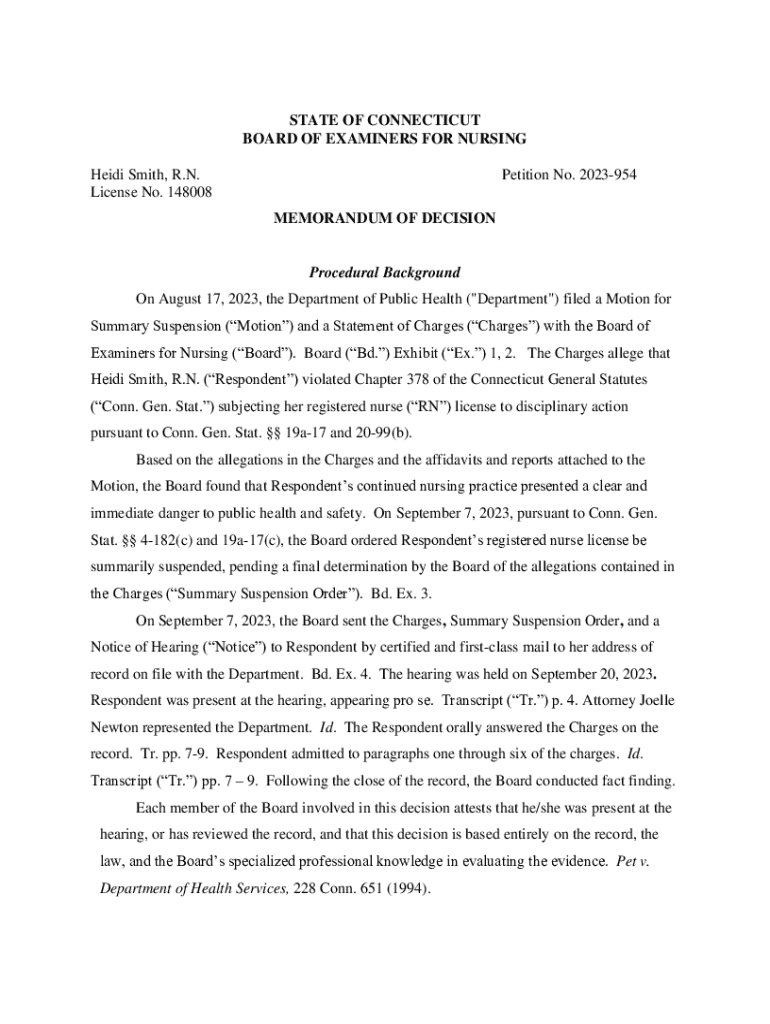 STATE OF CONNECTICUT
BOARD OF EXAMINERS FOR NURSING

Heidi Smith, R.N.
License No. 148008

Petition No. 2023-954

MEMORANDUM OF DECISION

Procedural Background

On August 17, 2023, the Department of Public Health ("Department") filed a Motion for Summary Suspension (“Motion”) and a Statement of Charges (“Charges”) with the Board of Examiners for Nursing (“Board”). Board (“Bd.”) Exhibit (“Ex.”) 1, 2. The Charges allege that Heidi Smith, R.N. (“Respondent”) violated Chapter 378 of the Connecticut General Statutes (“Conn. Gen. Stat.”) subjecting her registered nurse (“RN”) license to disciplinary action pursuant to Conn. Gen. Stat. §§ 19a-17 and 20-99(b).

Based on the allegations in the Charges and the affidavits and reports attached to the Motion, the Board found that Respondent’s continued nursing practice presented a clear and immediate danger to public health and safety. On September 7, 2023, pursuant to Conn. Gen. Stat. §§ 4-182(c) and 19a-17(c), the Board ordered Respondent’s registered nurse license be summarily suspended, pending a final determination by the Board of the allegations contained in the Charges (“Summary Suspension Order”). Bd. Ex. 3.

On September 7, 2023, the Board sent the Charges, Summary Suspension Order, and a Notice of Hearing (“Notice”) to Respondent by certified and first-class mail to her address of record on file with the Department. Bd. Ex. 4. The hearing was held on September 20, 2023. Respondent was present at the hearing, appearing pro se. Transcript (“Tr.”) p. 4. Attorney Joelle Newton represented the Department. Id. The Respondent orally answered the Charges on the record. Tr. pp. 7-9. Respondent admitted to paragraphs one through six of the charges. Id. Transcript (“Tr.”) pp. 7 – 9. Following the close of the record, the Board conducted fact finding.

Each member of the Board involved in this decision attests that he/she was present at the hearing, or has reviewed the record, and that this decision is based entirely on the record, the law, and the Board’s specialized professional knowledge in evaluating the evidence. Pet v. Department of Health Services, 228 Conn. 651 (1994).